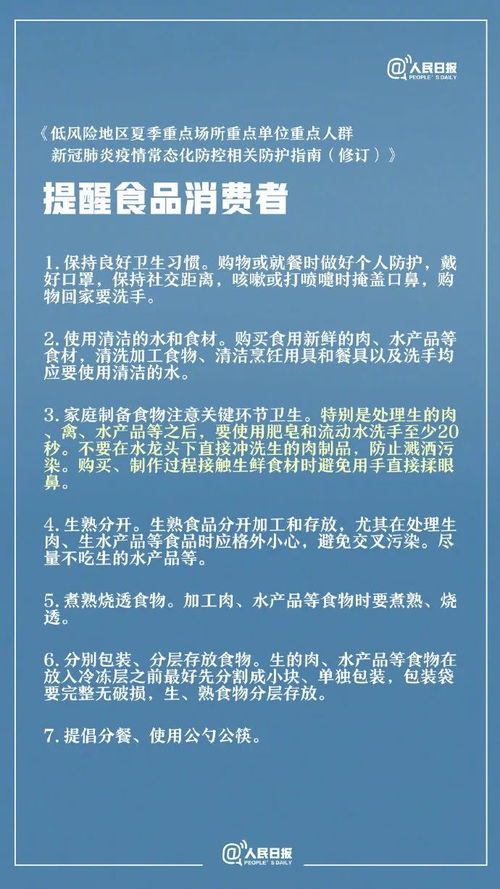 @人民日报
PEOPLE'S DAILY

《低风险地区夏季重点场所重点单位重点人群新冠肺炎疫情常态化防控相关防护指南（修订）》

提醒食品消费者

1.保持良好卫生习惯。购物或就餐时做好个人防护，戴好口罩，保持社交距离，咳嗽或打喷嚏时掩盖口鼻，购物回家要洗手。

2.使用清洁的水和食材。购买食用新鲜的肉、水产品等食材，清洗加工食物、清洁烹饪用具和餐具以及洗手均应要使用清洁的水。

3.家庭制备食物注意关键环节卫生。特别是处理生的肉、禽、水产品等之后，要使用肥皂和流动水洗手至少20秒。不要在水龙头下直接冲洗生的肉制品，防止溅洒污染。购买、制作过程接触生鲜食材时避免用手直接揉眼鼻。

4.生熟分开。生熟食品分开加工和存放，尤其在处理生肉、生水产品等食品时应格外小心，避免交叉污染。尽量不吃生的水产品等。

5.煮熟烧透食物。加工肉、水产品等食物时要煮熟、烧透。

6.分别包装、分层存放食物。生的肉、水产品等食物在放入冷冻层之前最好先分割成小块、单独包装，包装袋要完整无破损，生、熟食物分层存放。

7.提倡分餐、使用公勺公筷。

@人民日报
PEOPLE'S DAILY